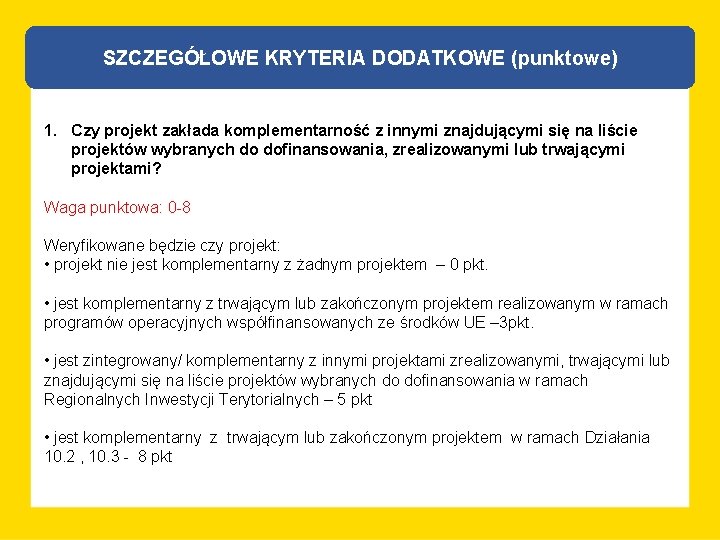 SZCZEGÓŁOWE KRYTERIA DODATKOWE (punktowe)

1. Czy projekt zakłada komplementarność z innymi znajdującymi się na liście projektów wybranych do dofinansowania, zrealizowanymi lub trwającymi projektami?

Waga punktowa: 0-8

Weryfikowane będzie czy projekt:
• projekt nie jest komplementarny z żadnym projektem – 0 pkt.

• jest komplementarny z trwającym lub zakończonym projektem realizowanym w ramach programów operacyjnych współfinansowanych ze środków UE –3pkt.

• jest zintegrowany/ komplementarny z innymi projektami zrealizowanymi, trwającymi lub znajdującymi się na liście projektów wybranych do dofinansowania w ramach Regionalnych Inwestycji Terytorialnych – 5 pkt

• jest komplementarny z trwającym lub zakończonym projektem w ramach Działania 10.2 , 10.3 - 8 pkt